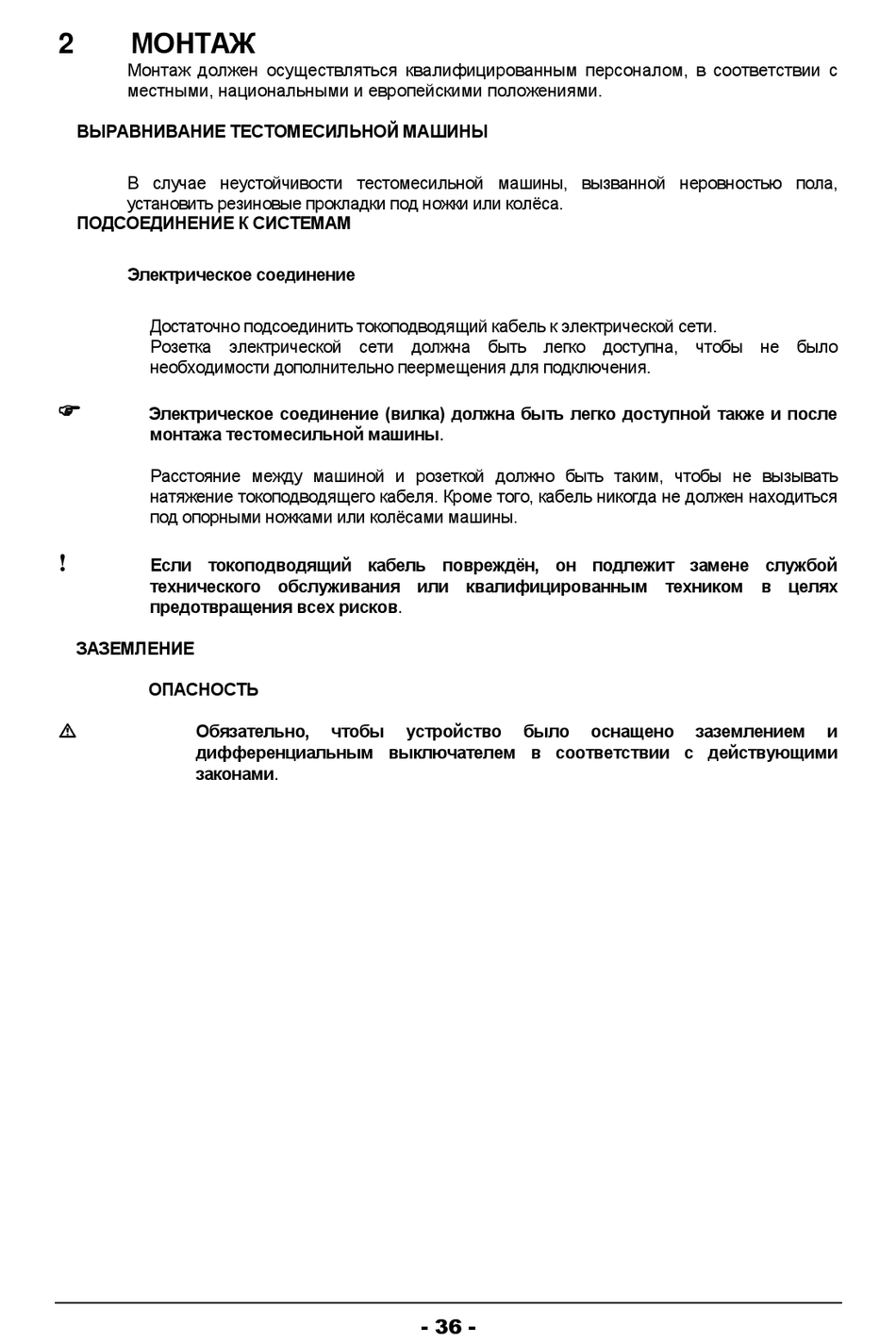 2 МОНТАЖ

Монтаж должен осуществляться квалифицированным персоналом, в соответствии с местными, национальными и европейскими положениями.

ВЫРАВНИВАНИЕ ТЕСТОМЕСИЛЬНОЙ МАШИНЫ

В случае неустойчивости тестомесильной машины, вызванной неровностью пола, установить резиновые прокладки под ножки или колёса.

ПОДСОЕДИНЕНИЕ К СИСТЕМАМ

Электрическое соединение

Достаточно подсоединить токоподводящий кабель к электрической сети.
Розетка электрической сети должна быть легко доступна, чтобы не было необходимости дополнительно пеермещения для подключения.

☞ Электрическое соединение (вилка) должна быть легко доступной также и после монтажа тестомесильной машины.

Расстояние между машиной и розеткой должно быть таким, чтобы не вызывать натяжение токоподводящего кабеля. Кроме того, кабель никогда не должен находиться под опорными ножками или колёсами машины.

! Если токоподводящий кабель повреждён, он подлежит замене службой технического обслуживания или квалифицированным техником в целях предотвращения всех рисков.

ЗАЗЕМЛЕНИЕ

ОПАСНОСТЬ

⚠ Обязательно, чтобы устройство было оснащено заземлением и дифференциальным выключателем в соответствии с действующими законами.

- 36 -